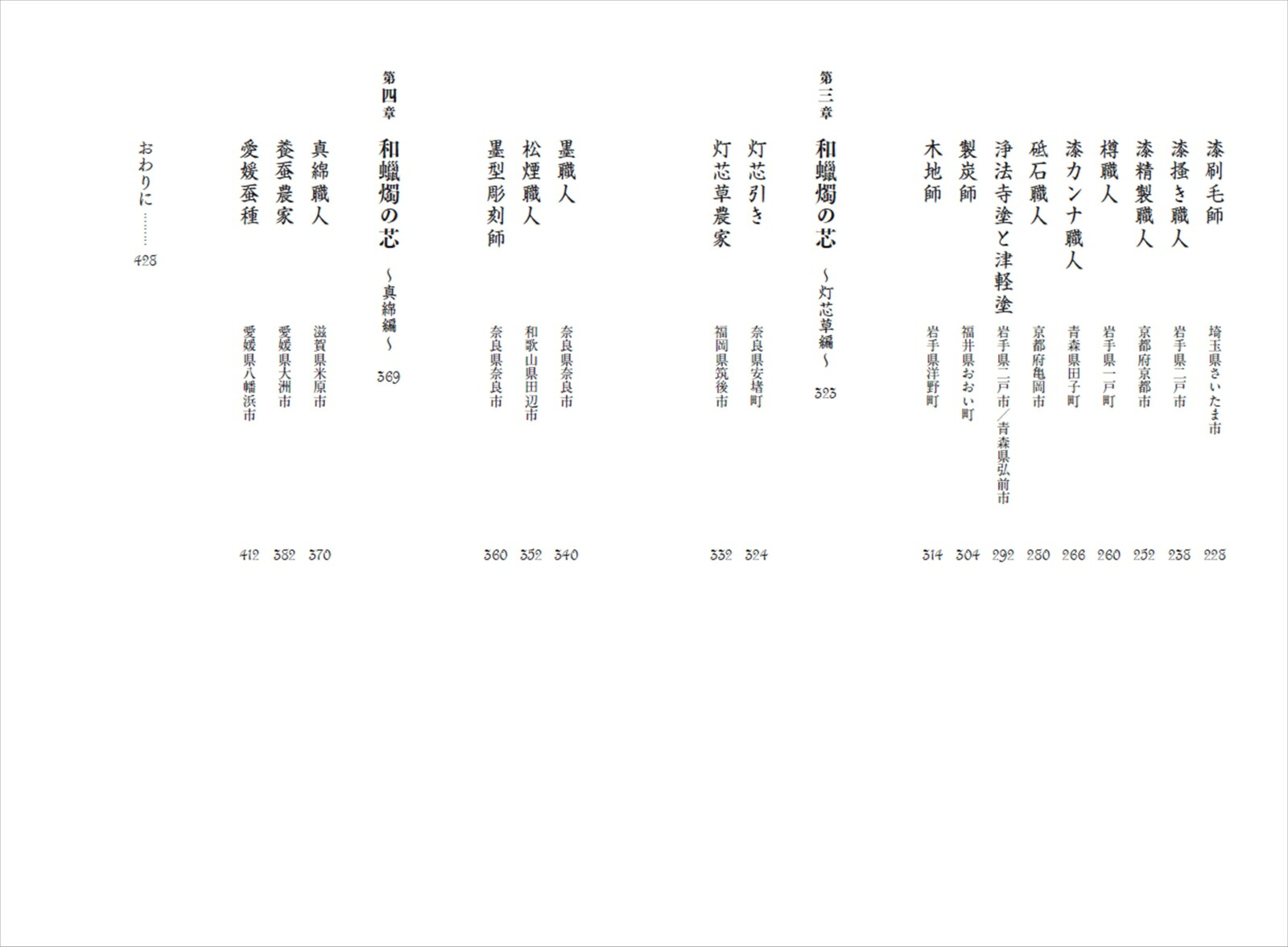 漆刷毛師 埼玉県さいたま市 228

漆掻き職人 岩手県二戸市 238

漆精製職人 京都府京都市 252

樽職人 岩手県一戸町 260

漆カンナ職人 青森県田子町 266

砥石職人 京都府亀岡市 280

浄法寺塗と津軽塗 岩手県二戸市/青森県弘前市 292

製炭師 福井県おおい町 304

木地師 岩手県洋野町 314

第三章 和蠟燭の芯 ~灯芯草編~ 323

灯芯引き 奈良県安堵町 324

灯芯草農家 福岡県筑後市 332

墨職人 奈良県奈良市 340

松煙職人 和歌山県田辺市 352

墨型彫刻師 奈良県奈良市 360

第四章 和蠟燭の芯 ~真綿編~ 369

真綿職人 滋賀県米原市 370

養蚕農家 愛媛県大洲市 382

愛媛蚕種 愛媛県八幡浜市 412

おわりに 428